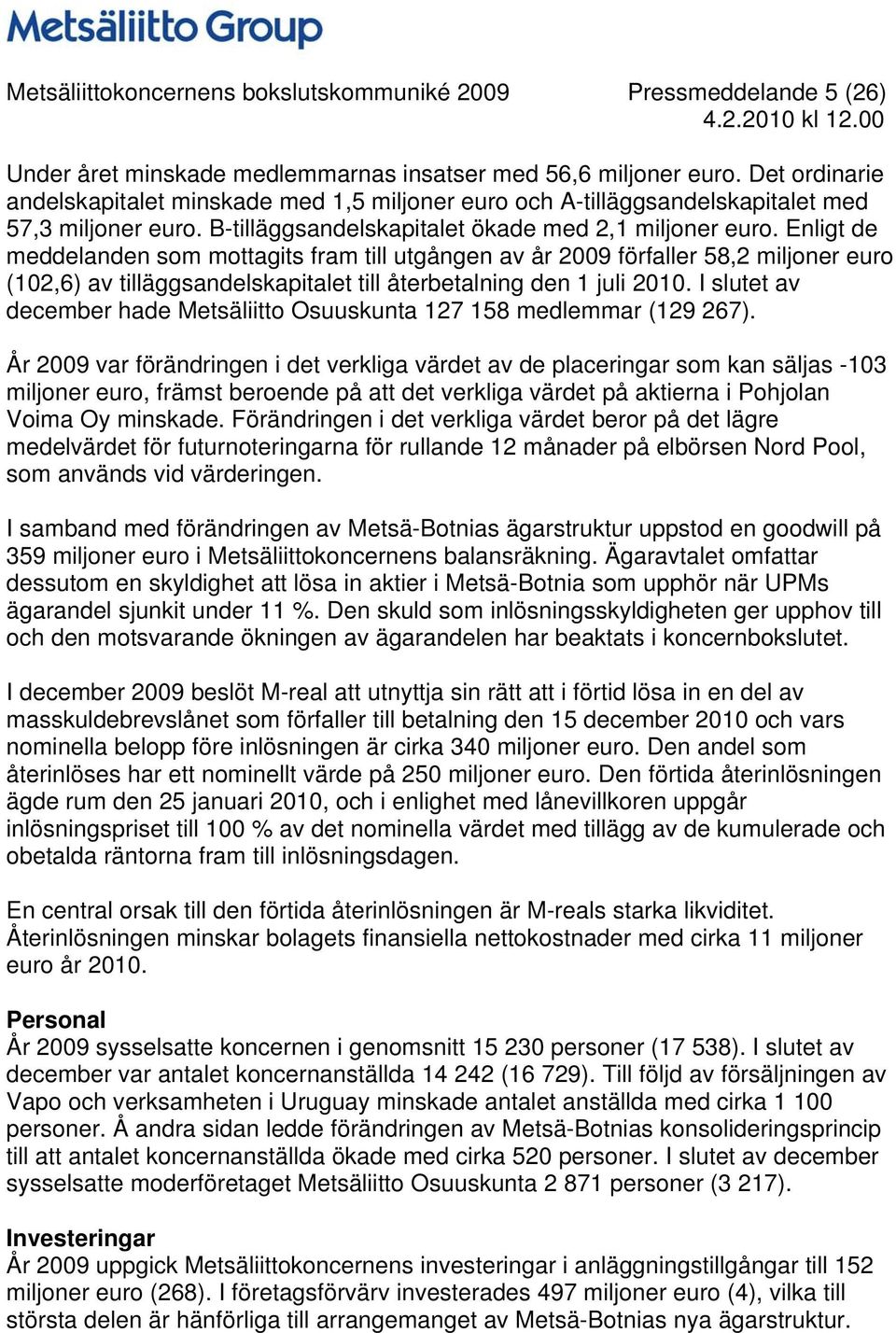 Metsäliitto Group

Metsäliittokoncernens bokslutskommuniké 2009 Pressmeddelande 5 (26)
4.2.2010 kl 12.00

Under året minskade medlemmarnas insatser med 56,6 miljoner euro. Det ordinarie andelskapitalet minskade med 1,5 miljoner euro och A-tilläggsandelskapitalet med 57,3 miljoner euro. B-tilläggsandelskapitalet ökade med 2,1 miljoner euro. Enligt de meddelanden som mottagits fram till utgången av år 2009 förfaller 58,2 miljoner euro (102,6) av tilläggsandelskapitalet till återbetalning den 1 juli 2010. I slutet av december hade Metsäliitto Osuuskunta 127 158 medlemmar (129 267).

År 2009 var förändringen i det verkliga värdet av de placeringar som kan säljas -103 miljoner euro, främst beroende på att det verkliga värdet på aktierna i Pohjolan Voima Oy minskade. Förändringen i det verkliga värdet beror på det lägre medelvärdet för futurnoteringarna för rullande 12 månader på elbörsen Nord Pool, som används vid värderingen.

I samband med förändringen av Metsä-Botnias ägarstruktur uppstod en goodwill på 359 miljoner euro i Metsäliittokoncernens balansräkning. Ägaravtalet omfattar dessutom en skyldighet att lösa in aktier i Metsä-Botnia som upphör när UPMs ägarandel sjunkit under 11 %. Den skuld som inlösningsskyldigheten ger upphov till och den motsvarande ökningen av ägarandelen har beaktats i koncernbokslutet.

I december 2009 beslöt M-real att utnyttja sin rätt att i förtid lösa in en del av masskuldebrevslånet som förfaller till betalning den 15 december 2010 och vars nominella belopp före inlösningen är cirka 340 miljoner euro. Den andel som återinlöses har ett nominellt värde på 250 miljoner euro. Den förtida återinlösningen ägde rum den 25 januari 2010, och i enlighet med lånevillkoren uppgår inlösningspriset till 100 % av det nominella värdet med tillägg av de kumulerade och obetalda räntorna fram till inlösningsdagen.

En central orsak till den förtida återinlösningen är M-reals starka likviditet. Återinlösningen minskar bolagets finansiella nettokostnader med cirka 11 miljoner euro år 2010.

Personal
År 2009 sysselsatte koncernen i genomsnitt 15 230 personer (17 538). I slutet av december var antalet koncernanställda 14 242 (16 729). Till följd av försäljningen av Vapo och verksamheten i Uruguay minskade antalet anställda med cirka 1 100 personer. Å andra sidan ledde förändringen av Metsä-Botnias konsolideringsprincip till att antalet koncernanställda ökade med cirka 520 personer. I slutet av december sysselsatte moderföretaget Metsäliitto Osuuskunta 2 871 personer (3 217).

Investeringar
År 2009 uppgick Metsäliittokoncernens investeringar i anläggningstillgångar till 152 miljoner euro (268). I företagsförvärv investerades 497 miljoner euro (4), vilka till största delen är hänförliga till arrangemanget av Metsä-Botnias nya ägarstruktur.